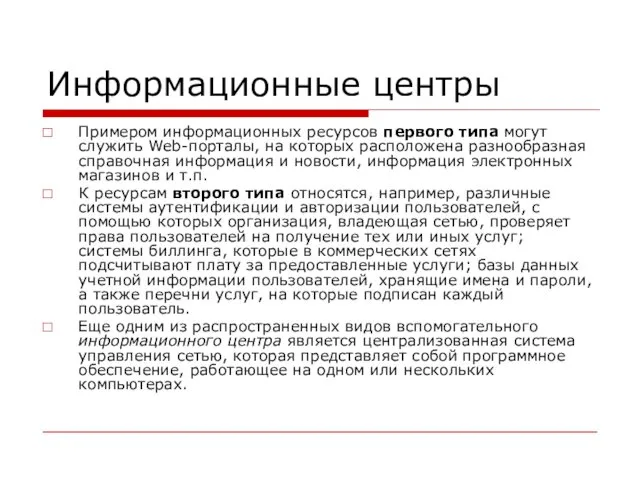 Информационные центры

Примером информационных ресурсов первого типа могут служить Web-порталы, на которых расположена разнообразная справочная информация и новости, информация электронных магазинов и т.п.

К ресурсам второго типа относятся, например, различные системы аутентификации и авторизации пользователей, с помощью которых организация, владеющая сетью, проверяет права пользователей на получение тех или иных услуг; системы биллинга, которые в коммерческих сетях подсчитывают плату за предоставленные услуги; базы данных учетной информации пользователей, хранящие имена и пароли, а также перечни услуг, на которые подписан каждый пользователь.

Еще одним из распространенных видов вспомогательного информационного центра является централизованная система управления сетью, которая представляет собой программное обеспечение, работающее на одном или нескольких компьютерах.